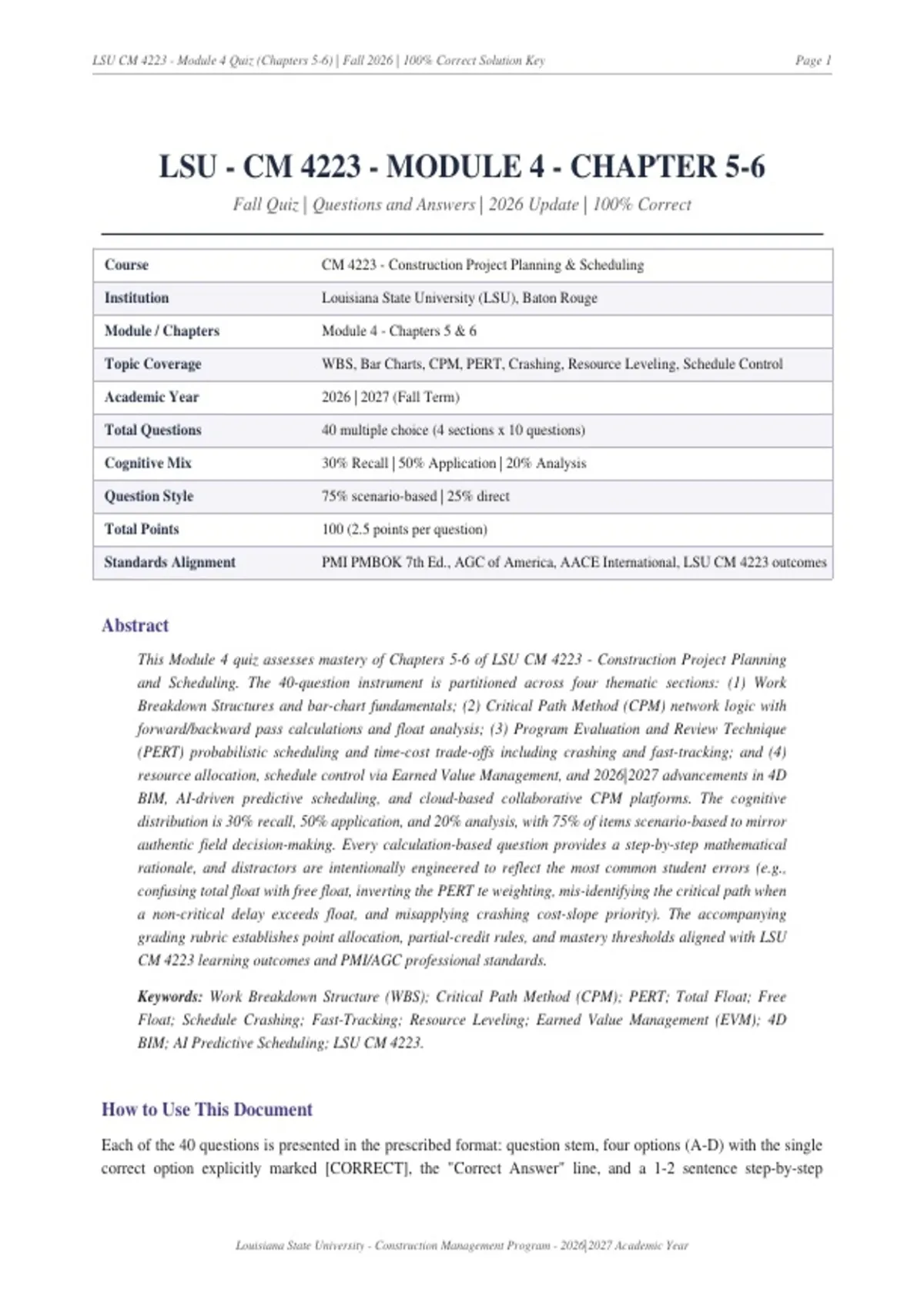 LSU CM 4223 - Module 4 Quiz (Chapters 5-6) | Fall 2026 | 100% Correct Solution Key

Page 1

LSU - CM 4223 - MODULE 4 - CHAPTER 5-6

Fall Quiz | Questions and Answers | 2026 Update | 100% Correct

| Course | CM 4223 - Construction Project Planning & Scheduling |
|---|---|
| Institution | Louisiana State University (LSU), Baton Rouge |
| Module / Chapters | Module 4 - Chapters 5 & 6 |
| Topic Coverage | WBS, Bar Charts, CPM, PERT, Crashing, Resource Leveling, Schedule Control |
| Academic Year | 2026 \| 2027 (Fall Term) |
| Total Questions | 40 multiple choice (4 sections x 10 questions) |
| Cognitive Mix | 30% Recall \| 50% Application \| 20% Analysis |
| Question Style | 75% scenario-based \| 25% direct |
| Total Points | 100 (2.5 points per question) |
| Standards Alignment | PMI PMBOK 7th Ed., AGC of America, AACE International, LSU CM 4223 outcomes |

Abstract

This Module 4 quiz assesses mastery of Chapters 5-6 of LSU CM 4223 - Construction Project Planning and Scheduling. The 40-question instrument is partitioned across four thematic sections: (1) Work Breakdown Structures and bar-chart fundamentals; (2) Critical Path Method (CPM) network logic with forward/backward pass calculations and float analysis; (3) Program Evaluation and Review Technique (PERT) probabilistic scheduling and time-cost trade-offs including crashing and fast-tracking; and (4) resource allocation, schedule control via Earned Value Management, and 2026|2027 advancements in 4D BIM, AI-driven predictive scheduling, and cloud-based collaborative CPM platforms. The cognitive distribution is 30% recall, 50% application, and 20% analysis, with 75% of items scenario-based to mirror authentic field decision-making. Every calculation-based question provides a step-by-step mathematical rationale, and distractors are intentionally engineered to reflect the most common student errors (e.g., confusing total float with free float, inverting the PERT te weighting, mis-identifying the critical path when a non-critical delay exceeds float, and misapplying crashing cost-slope priority). The accompanying grading rubric establishes point allocation, partial-credit rules, and mastery thresholds aligned with LSU CM 4223 learning outcomes and PMI/AGC professional standards.

Keywords: Work Breakdown Structure (WBS); Critical Path Method (CPM); PERT; Total Float; Free Float; Schedule Crashing; Fast-Tracking; Resource Leveling; Earned Value Management (EVM); 4D BIM; AI Predictive Scheduling; LSU CM 4223.

How to Use This Document

Each of the 40 questions is presented in the prescribed format: question stem, four options (A-D) with the single correct option explicitly marked [CORRECT], the "Correct Answer" line, and a 1-2 sentence step-by-step

Louisiana State University - Construction Management Program - 2026|2027 Academic Year